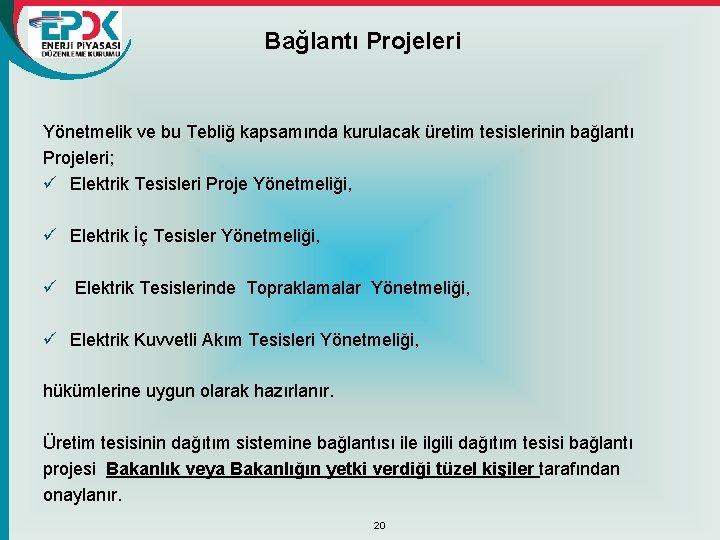 EPDK
ENERJİ PİYASASI
DÜZENLEME KURUMU

Bağlantı Projeleri

Yönetmelik ve bu Tebliğ kapsamında kurulacak üretim tesislerinin bağlantı Projeleri;
✓ Elektrik Tesisleri Proje Yönetmeliği,

✓ Elektrik İç Tesisler Yönetmeliği,

✓ Elektrik Tesislerinde Topraklamalar Yönetmeliği,

✓ Elektrik Kuvvetli Akım Tesisleri Yönetmeliği,

hükümlerine uygun olarak hazırlanır.

Üretim tesisinin dağıtım sistemine bağlantısı ile ilgili dağıtım tesisi bağlantı projesi Bakanlık veya Bakanlığın yetki verdiği tüzel kişiler tarafından onaylanır.

20